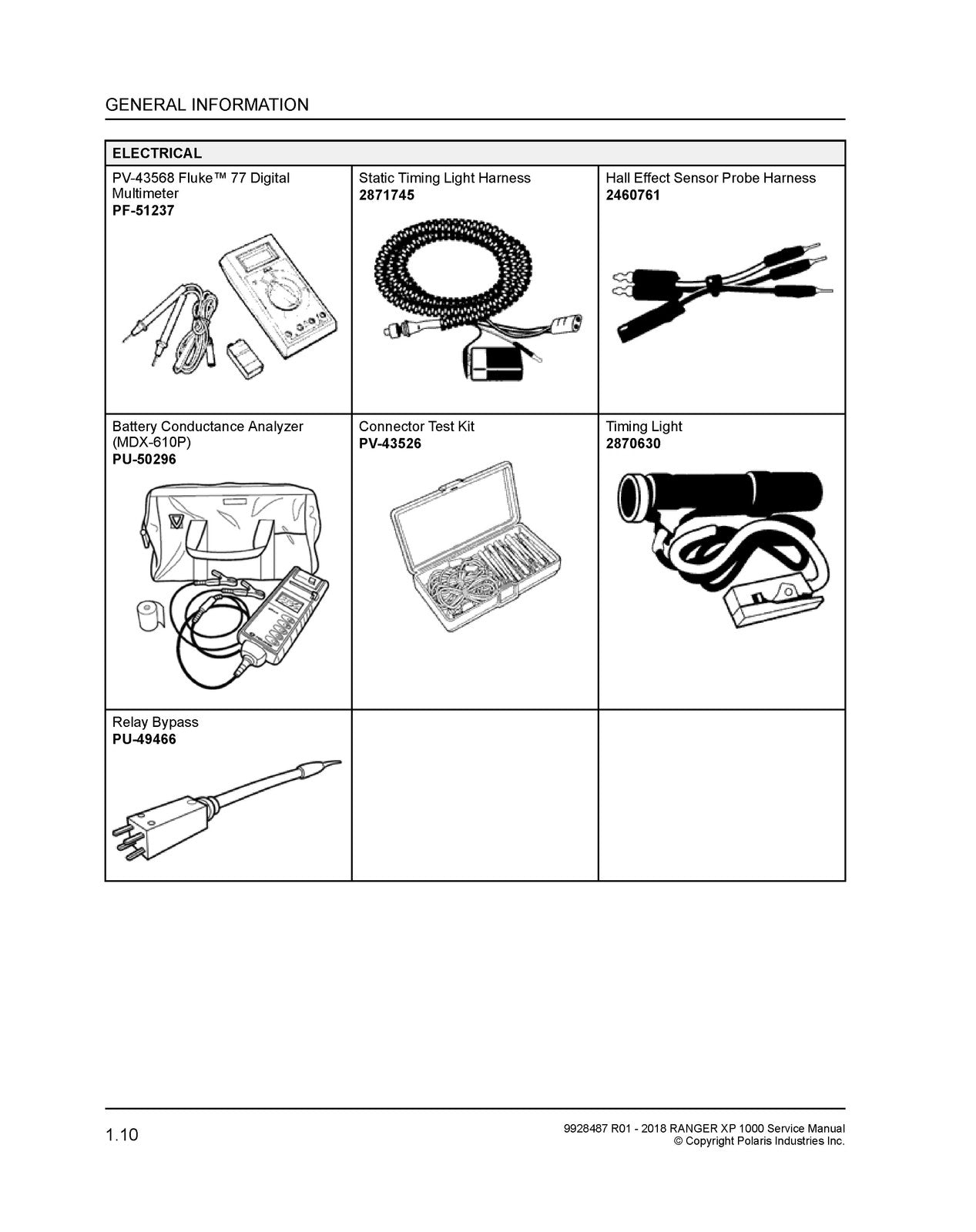 GENERAL INFORMATION

| ELECTRICAL | | |
|---|---|---|
| PV-43568 Fluke™ 77 Digital Multimeter **PF-51237** | Static Timing Light Harness **2871745** | Hall Effect Sensor Probe Harness **2460761** |
| Battery Conductance Analyzer (MDX-610P) **PU-50296** | Connector Test Kit **PV-43526** | Timing Light **2870630** |
| Relay Bypass **PU-49466** | | |

1.10

9928487 R01 - 2018 RANGER XP 1000 Service Manual
© Copyright Polaris Industries Inc.